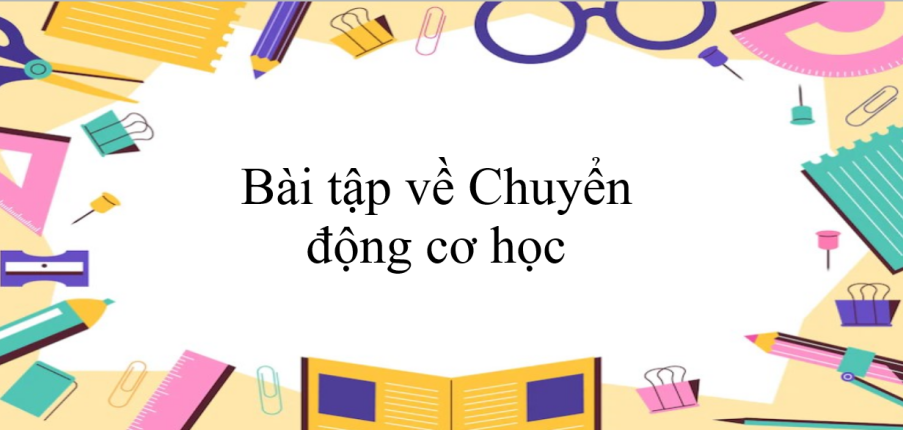 Bài tập về Chuyển động cơ học